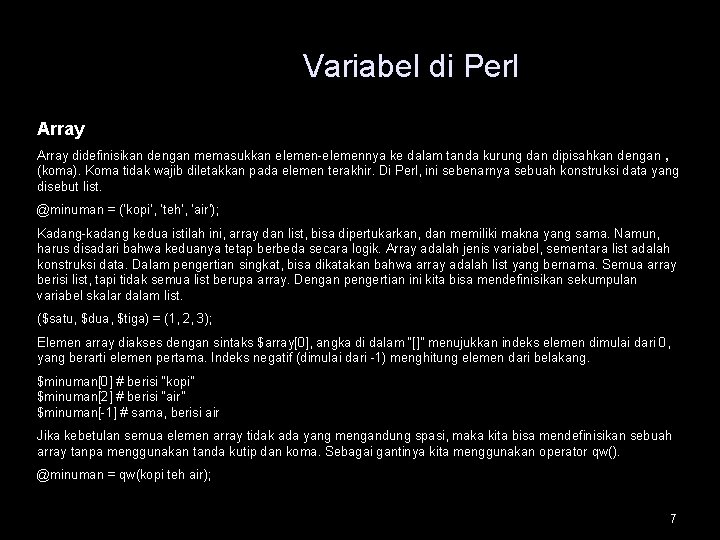 Variabel di Perl

Array

Array didefinisikan dengan memasukkan elemen-elemennya ke dalam tanda kurung dan dipisahkan dengan , (koma). Koma tidak wajib diletakkan pada elemen terakhir. Di Perl, ini sebenarnya sebuah konstruksi data yang disebut list.

@minuman = ('kopi', 'teh', 'air');

Kadang-kadang kedua istilah ini, array dan list, bisa dipertukarkan, dan memiliki makna yang sama. Namun, harus disadari bahwa keduanya tetap berbeda secara logik. Array adalah jenis variabel, sementara list adalah konstruksi data. Dalam pengertian singkat, bisa dikatakan bahwa array adalah list yang bernama. Semua array berisi list, tapi tidak semua list berupa array. Dengan pengertian ini kita bisa mendefinisikan sekumpulan variabel skalar dalam list.

($satu, $dua, $tiga) = (1, 2, 3);

Elemen array diakses dengan sintaks $array[0], angka di dalam "[]" menujukkan indeks elemen dimulai dari 0, yang berarti elemen pertama. Indeks negatif (dimulai dari -1) menghitung elemen dari belakang.

$minuman[0] # berisi "kopi"
$minuman[2] # berisi "air"
$minuman[-1] # sama, berisi air

Jika kebetulan semua elemen array tidak ada yang mengandung spasi, maka kita bisa mendefinisikan sebuah array tanpa menggunakan tanda kutip dan koma. Sebagai gantinya kita menggunakan operator qw().

@minuman = qw(kopi teh air);

7